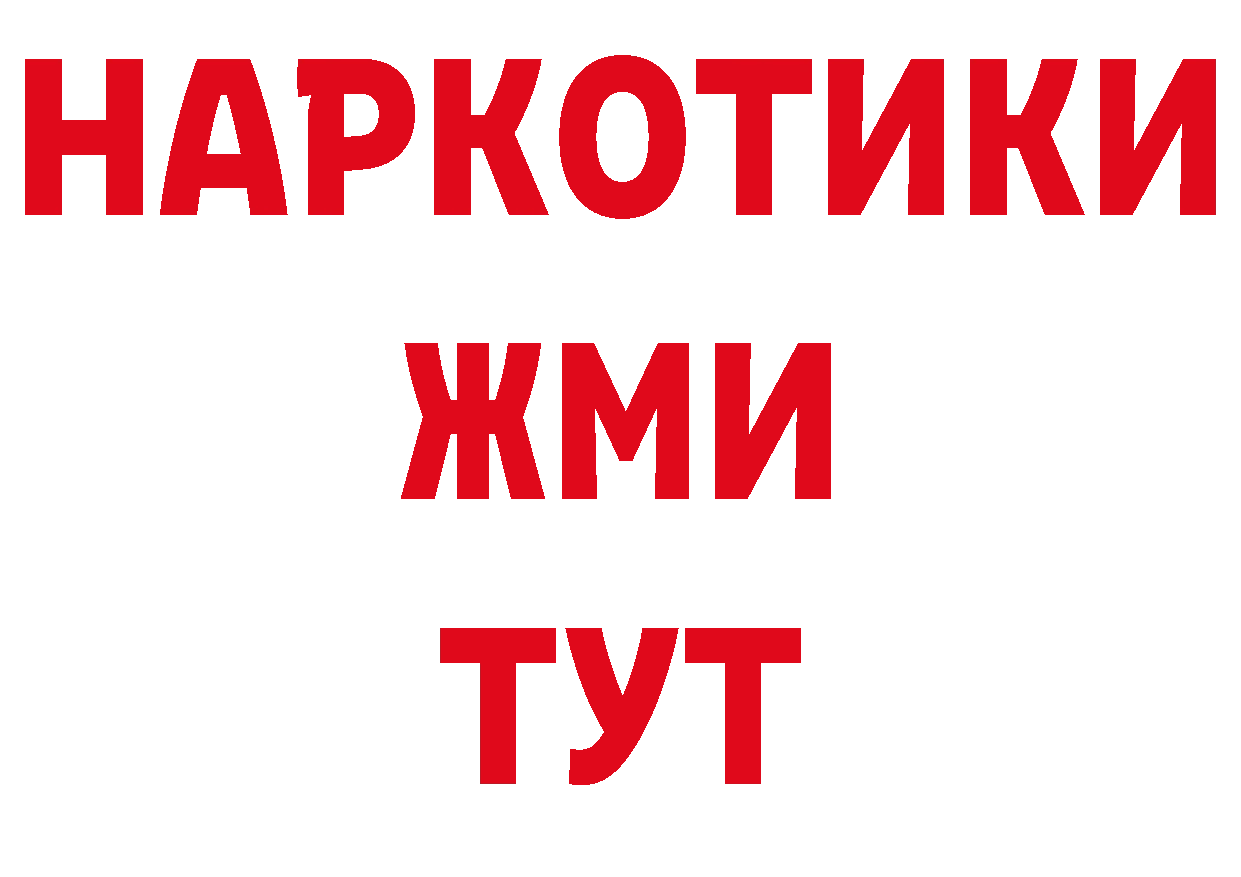 НАРКОТИКИ
ЖМИ
ТУТ